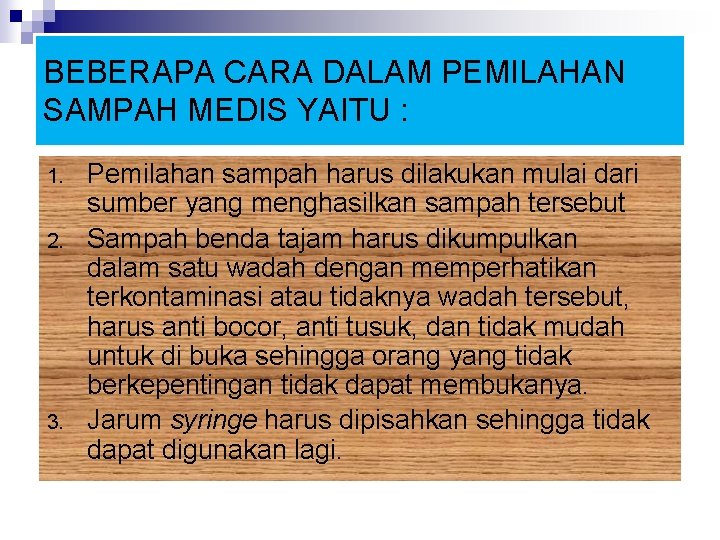 BEBERAPA CARA DALAM PEMILAHAN SAMPAH MEDIS YAITU :

1. Pemilahan sampah harus dilakukan mulai dari sumber yang menghasilkan sampah tersebut
2. Sampah benda tajam harus dikumpulkan dalam satu wadah dengan memperhatikan terkontaminasi atau tidaknya wadah tersebut, harus anti bocor, anti tusuk, dan tidak mudah untuk di buka sehingga orang yang tidak berkepentingan tidak dapat membukanya.
3. Jarum syringe harus dipisahkan sehingga tidak dapat digunakan lagi.